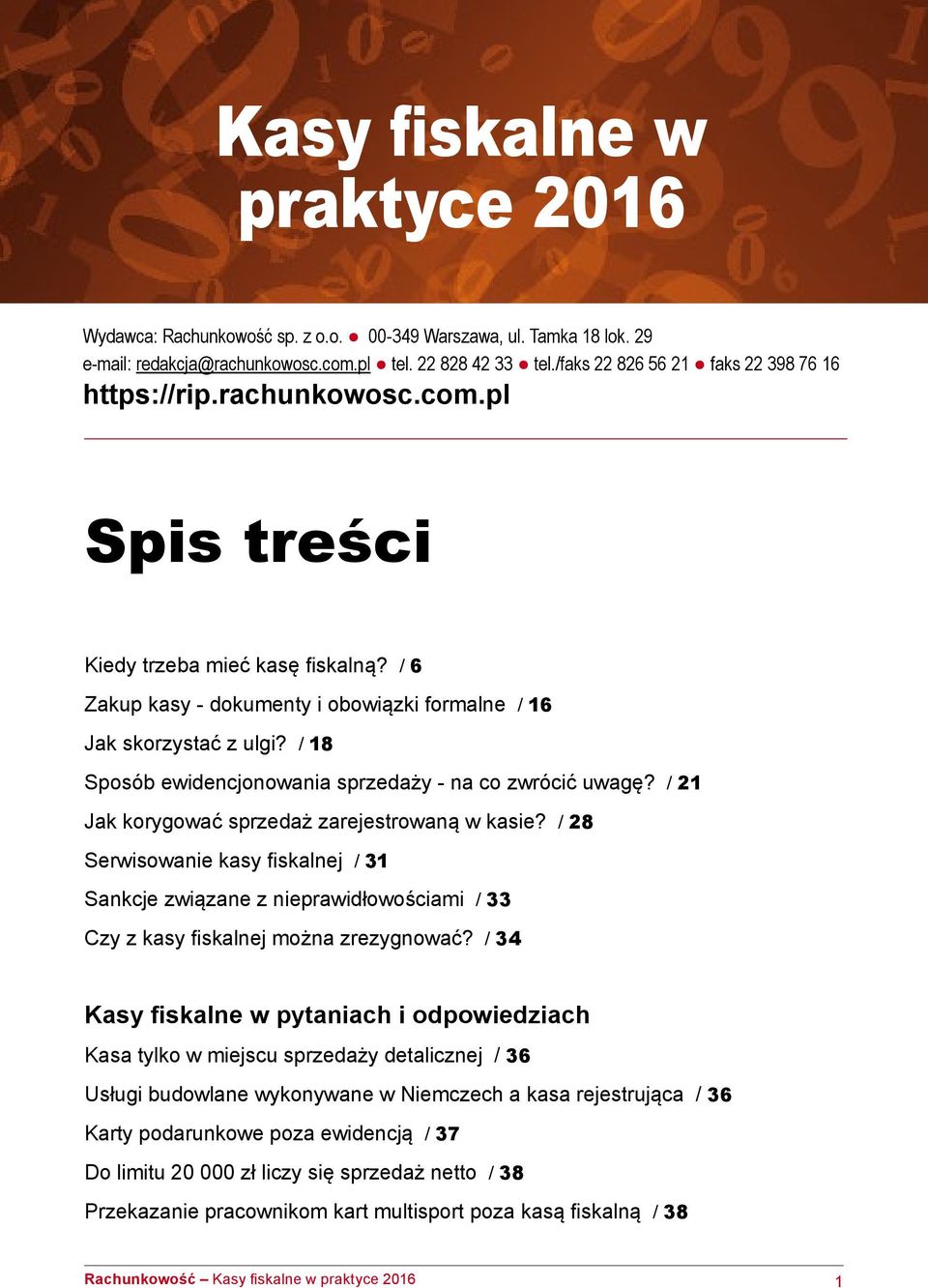 Kasy fiskalne w praktyce 2016

Wydawca: Rachunkowość sp. z o.o. ● 00-349 Warszawa, ul. Tamka 18 lok. 29
e-mail: redakcja@rachunkowosc.com.pl ● tel. 22 828 42 33 ● tel./faks 22 826 56 21 ● faks 22 398 76 16
https://rip.rachunkowosc.com.pl

Spis treści

Kiedy trzeba mieć kasę fiskalną? / 6
Zakup kasy - dokumenty i obowiązki formalne / 16
Jak skorzystać z ulgi? / 18
Sposób ewidencjonowania sprzedaży - na co zwrócić uwagę? / 21
Jak korygować sprzedaż zarejestrowaną w kasie? / 28
Serwisowanie kasy fiskalnej / 31
Sankcje związane z nieprawidłowościami / 33
Czy z kasy fiskalnej można zrezygnować? / 34

Kasy fiskalne w pytaniach i odpowiedziach
Kasa tylko w miejscu sprzedaży detalicznej / 36
Usługi budowlane wykonywane w Niemczech a kasa rejestrująca / 36
Karty podarunkowe poza ewidencją / 37
Do limitu 20 000 zł liczy się sprzedaż netto / 38
Przekazanie pracownikom kart multisport poza kasą fiskalną / 38

Rachunkowość – Kasy fiskalne w praktyce 2016 1